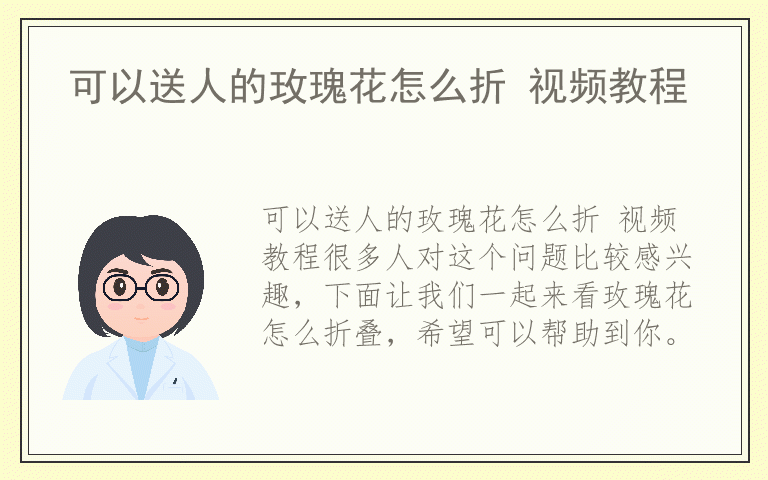 可以送人的玫瑰花怎么折 视频教程

可以送人的玫瑰花怎么折 视频教程很多人对这个问题比较感兴趣，下面让我们一起来看玫瑰花怎么折叠，希望可以帮助到你。